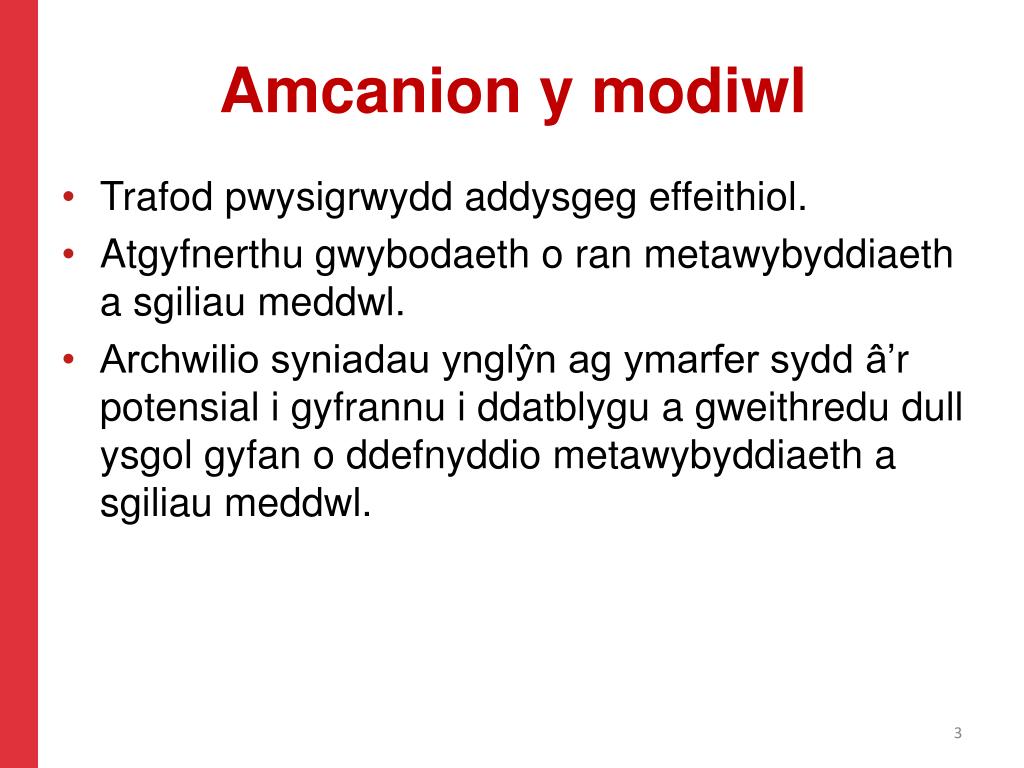 Amcanion y modiwl

• Trafod pwysigrwydd addysgeg effeithiol.
• Atgyfnerthu gwybodaeth o ran metawybyddiaeth a sgiliau meddwl.
• Archwilio syniadau ynglŷn ag ymarfer sydd â’r potensial i gyfrannu i ddatblygu a gweithredu dull ysgol gyfan o ddefnyddio metawybyddiaeth a sgiliau meddwl.

3